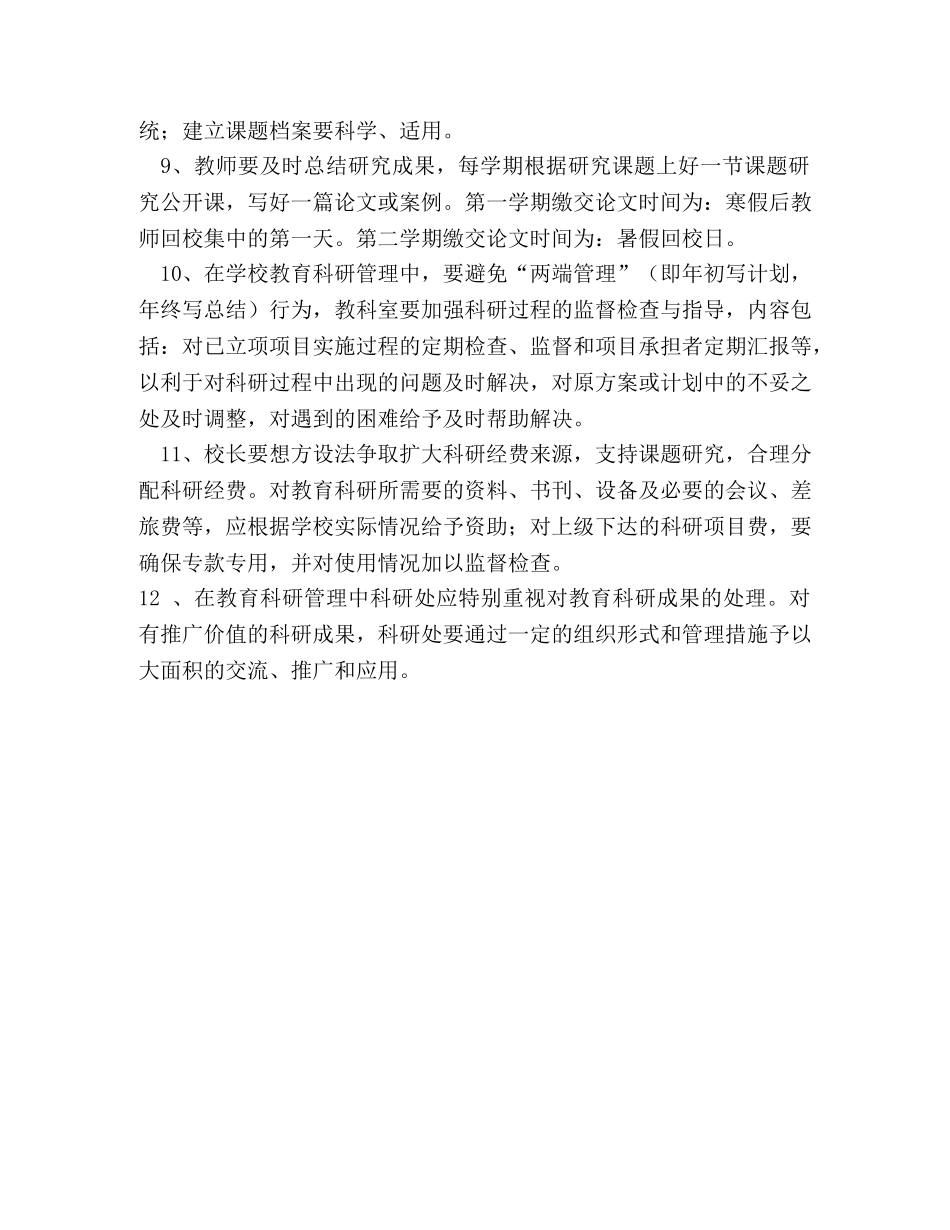 统；建立课题档案要科学、适用。

9、教师要及时总结研究成果，每学期根据研究课题上好一节课题研究公开课，写好一篇论文或案例。第一学期缴交论文时间为：寒假后教师回校集中的第一天。第二学期缴交论文时间为：暑假回校日。

10、在学校教育科研管理中，要避免“两端管理”（即年初写计划，年终写总结）行为，教科室要加强科研过程的监督检查与指导，内容包括：对已立项项目实施过程的定期检查、监督和项目承担者定期汇报等，以利于对科研过程中出现的问题及时解决，对原方案或计划中的不妥之处及时调整，对遇到的困难给予及时帮助解决。

11、校长要想方设法争取扩大科研经费来源，支持课题研究，合理分配科研经费。对教育科研所需要的资料、书刊、设备及必要的会议、差旅费等，应根据学校实际情况给予资助；对上级下达的科研项目费，要确保专款专用，并对使用情况加以监督检查。

12 、在教育科研管理中科研处应特别重视对教育科研成果的处理。对有推广价值的科研成果，科研处要通过一定的组织形式和管理措施予以大面积的交流、推广和应用。